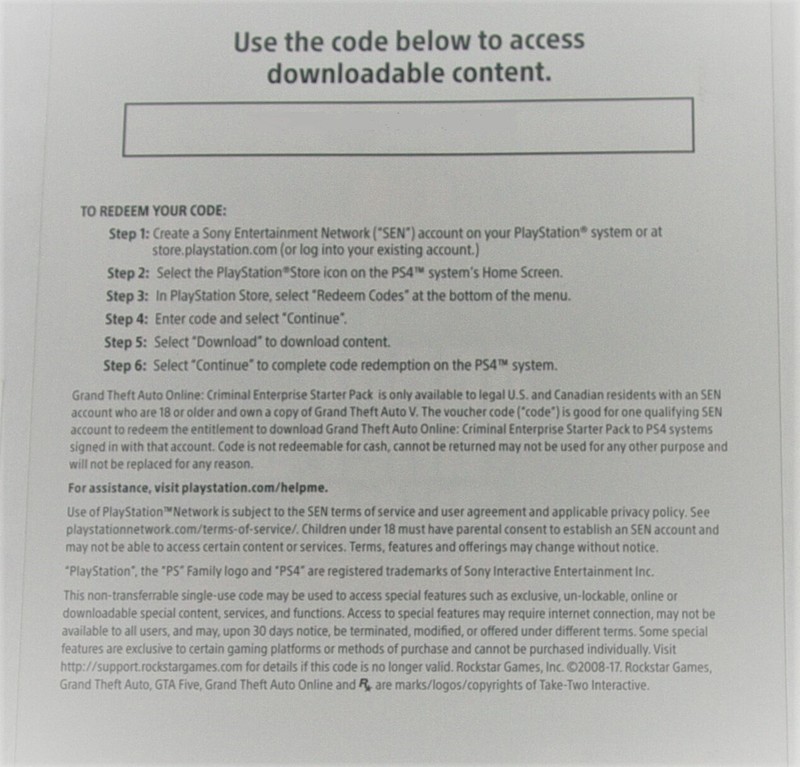 Use the code below to access downloadable content.

TO REDEEM YOUR CODE:

Step 1: Create a Sony Entertainment Network ("SEN") account on your PlayStation® system or at store.playstation.com (or log into your existing account.)

Step 2: Select the PlayStation®Store icon on the PS4™ system's Home Screen.

Step 3: In PlayStation Store, select "Redeem Codes" at the bottom of the menu.

Step 4: Enter code and select "Continue".

Step 5: Select "Download" to download content.

Step 6: Select "Continue" to complete code redemption on the PS4™ system.

Grand Theft Auto Online: Criminal Enterprise Starter Pack is only available to legal U.S. and Canadian residents with an SEN account who are 18 or older and own a copy of Grand Theft Auto V. The voucher code ("code") is good for one qualifying SEN account to redeem the entitlement to download Grand Theft Auto Online: Criminal Enterprise Starter Pack to PS4 systems signed in with that account. Code is not redeemable for cash, cannot be returned may not be used for any other purpose and will not be replaced for any reason.

For assistance, visit playstation.com/helpme.

Use of PlayStation™Network is subject to the SEN terms of service and user agreement and applicable privacy policy. See playstationnetwork.com/terms-of-service/. Children under 18 must have parental consent to establish an SEN account and may not be able to access certain content or services. Terms, features and offerings may change without notice.

"PlayStation", the "PS" Family logo and "PS4" are registered trademarks of Sony Interactive Entertainment Inc.

This non-transferrable single-use code may be used to access special features such as exclusive, un-lockable, online or downloadable special content, services, and functions. Access to special features may require internet connection, may not be available to all users, and may, upon 30 days notice, be terminated, modified, or offered under different terms. Some special features are exclusive to certain gaming platforms or methods of purchase and cannot be purchased individually. Visit http://support.rockstargames.com for details if this code is no longer valid. Rockstar Games, Inc. ©2008-17. Rockstar Games, Grand Theft Auto, GTA Five, Grand Theft Auto Online and R are marks/logos/copyrights of Take-Two Interactive.